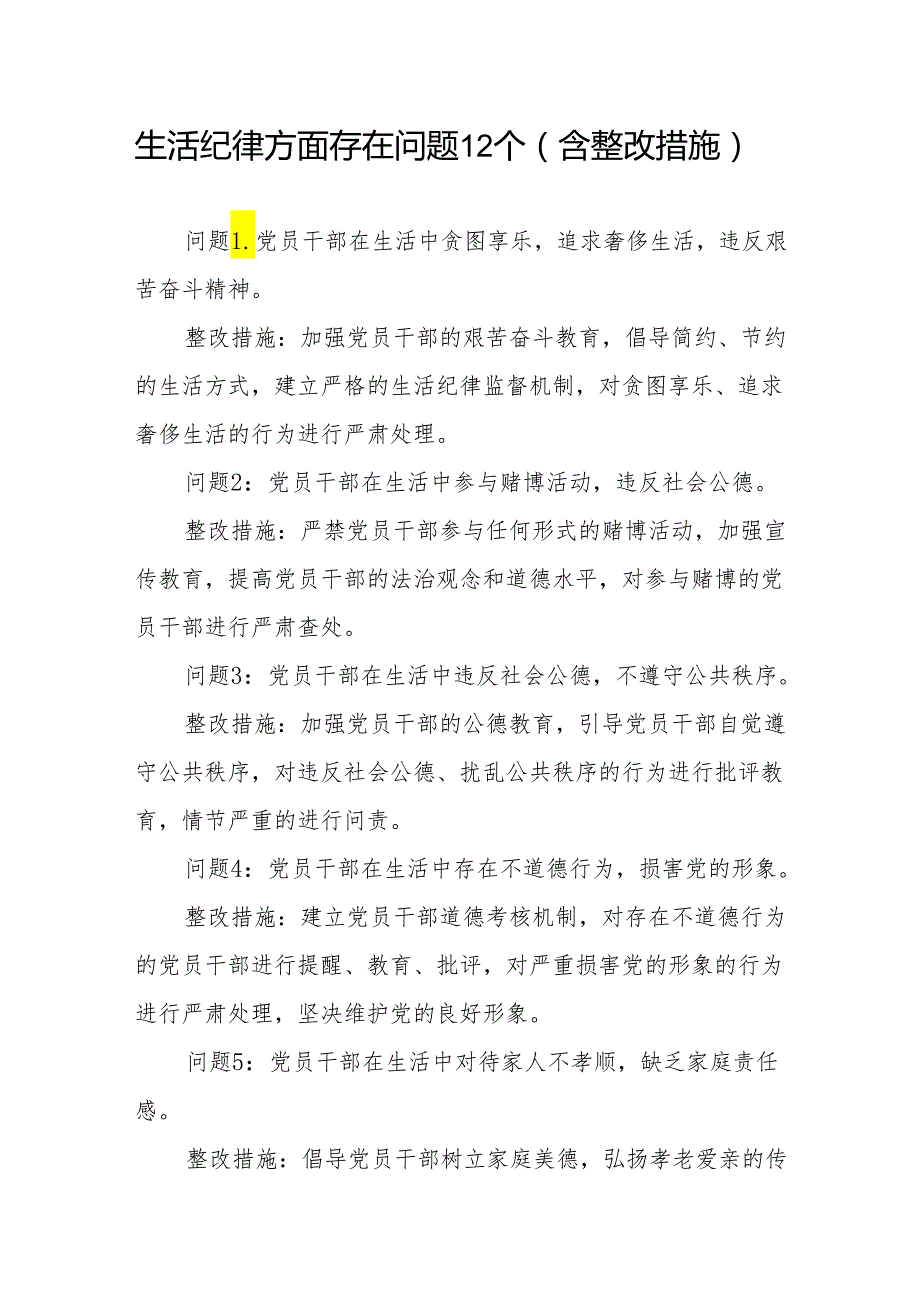 生活纪律方面存在问题12个（含整改措施）

问题1.党员干部在生活中贪图享乐，追求奢侈生活，违反艰苦奋斗精神。

整改措施：加强党员干部的艰苦奋斗教育，倡导简约、节约的生活方式，建立严格的生活纪律监督机制，对贪图享乐、追求奢侈生活的行为进行严肃处理。

问题2：党员干部在生活中参与赌博活动，违反社会公德。

整改措施：严禁党员干部参与任何形式的赌博活动，加强宣传教育，提高党员干部的法治观念和道德水平，对参与赌博的党员干部进行严肃查处。

问题3：党员干部在生活中违反社会公德，不遵守公共秩序。

整改措施：加强党员干部的公德教育，引导党员干部自觉遵守公共秩序，对违反社会公德、扰乱公共秩序的行为进行批评教育，情节严重的进行问责。

问题4：党员干部在生活中存在不道德行为，损害党的形象。

整改措施：建立党员干部道德考核机制，对存在不道德行为的党员干部进行提醒、教育、批评，对严重损害党的形象的行为进行严肃处理，坚决维护党的良好形象。

问题5：党员干部在生活中对待家人不孝顺，缺乏家庭责任感。

整改措施：倡导党员干部树立家庭美德，弘扬孝老爱亲的传